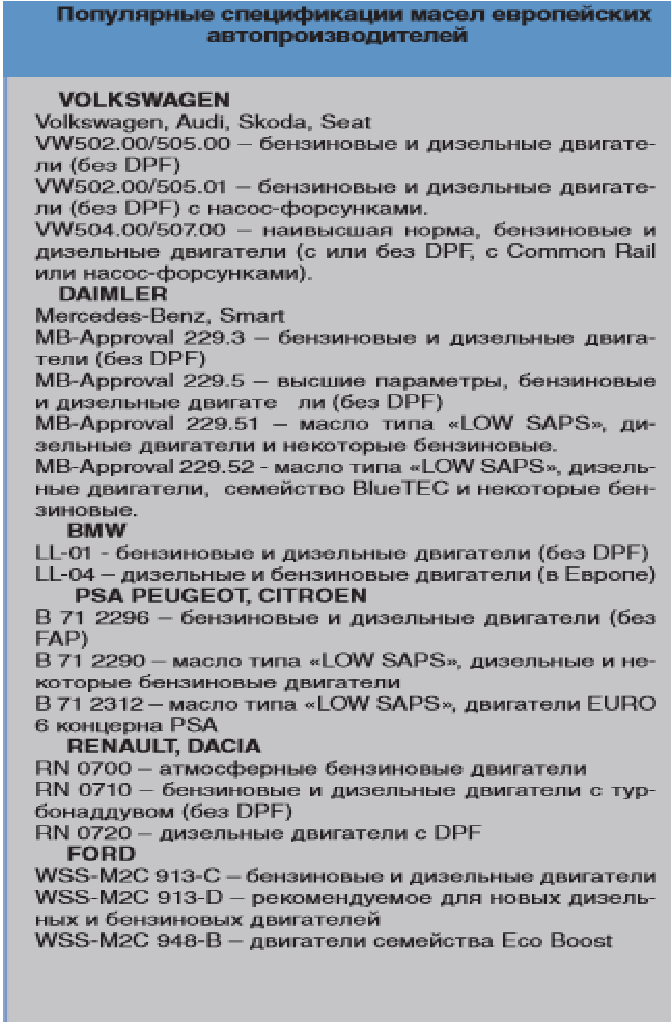 Популярные спецификации масел европейских автопроизводителей

VOLKSWAGEN
Volkswagen, Audi, Skoda, Seat
VW502.00/505.00 – бензиновые и дизельные двигатели (без DPF)
VW502.00/505.01 – бензиновые и дизельные двигатели (без DPF) с насос-форсунками.
VW504.00/507.00 – наивысшая норма, бензиновые и дизельные двигатели (с или без DPF, с Common Rail или насос-форсунками).
DAIMLER
Mercedes-Benz, Smart
MB-Approval 229.3 – бензиновые и дизельные двигатели (без DPF)
MB-Approval 229.5 – высшие параметры, бензиновые и дизельные двигате ли (без DPF)
MB-Approval 229.51 – масло типа «LOW SAPS», дизельные двигатели и некоторые бензиновые.
MB-Approval 229.52 - масло типа «LOW SAPS», дизельные двигатели, семейство BlueTEC и некоторые бензиновые.
BMW
LL-01 - бензиновые и дизельные двигатели (без DPF)
LL-04 – дизельные и бензиновые двигатели (в Европе)
PSA PEUGEOT, CITROEN
B 71 2296 – бензиновые и дизельные двигатели (без FAP)
B 71 2290 – масло типа «LOW SAPS», дизельные и некоторые бензиновые двигатели
B 71 2312 – масло типа «LOW SAPS», двигатели EURO 6 концерна PSA
RENAULT, DACIA
RN 0700 – атмосферные бензиновые двигатели
RN 0710 – бензиновые и дизельные двигатели с турбонаддувом (без DPF)
RN 0720 – дизельные двигатели с DPF
FORD
WSS-M2C 913-C – бензиновые и дизельные двигатели
WSS-M2C 913-D – рекомендуемое для новых дизельных и бензиновых двигателей
WSS-M2C 948-B – двигатели семейства Eco Boost